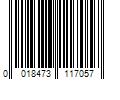 0 018473 117057